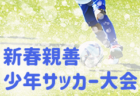 新春親善
少年サッカー大会